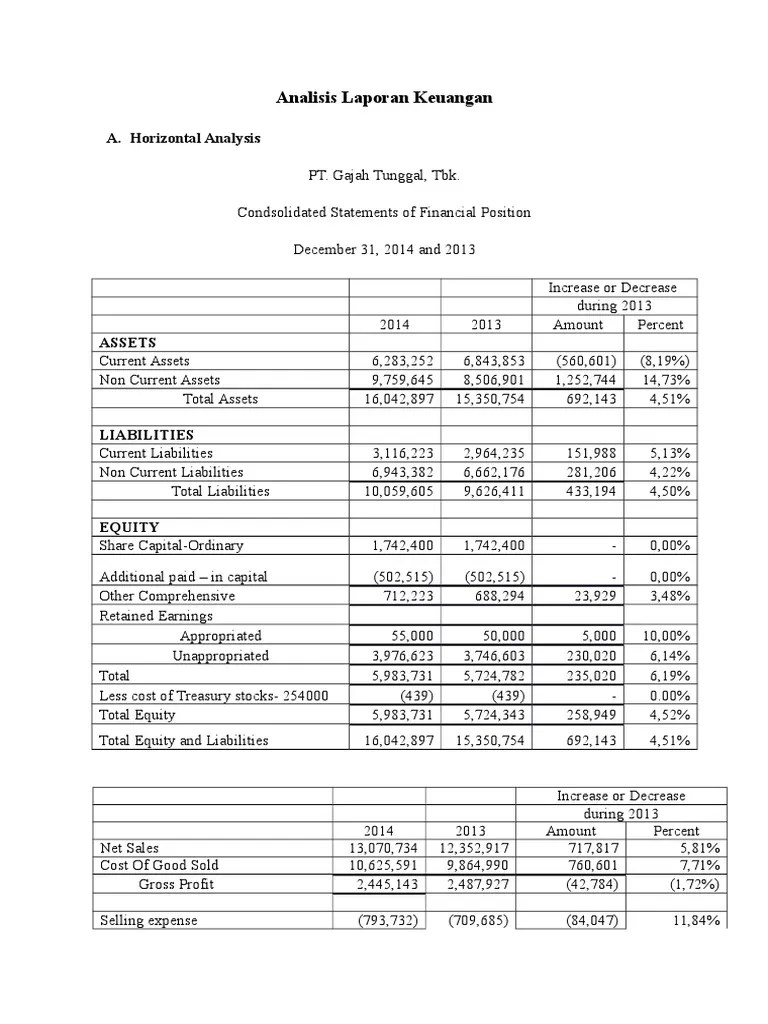 Analisis Laporan Keuangan

A. Horizontal Analysis

PT. Gajah Tunggal, Tbk.

Condsolidated Statements of Financial Position

December 31, 2014 and 2013

| | | | Increase or Decrease during 2013 | |
|---|---|---|---|---|
| | 2014 | 2013 | Amount | Percent |
| ASSETS | | | | |
| Current Assets | 6,283,252 | 6,843,853 | (560,601) | (8,19%) |
| Non Current Assets | 9,759,645 | 8,506,901 | 1,252,744 | 14,73% |
| Total Assets | 16,042,897 | 15,350,754 | 692,143 | 4,51% |
| | | | | |
| LIABILITIES | | | | |
| Current Liabilities | 3,116,223 | 2,964,235 | 151,988 | 5,13% |
| Non Current Liabilities | 6,943,382 | 6,662,176 | 281,206 | 4,22% |
| Total Liabilities | 10,059,605 | 9,626,411 | 433,194 | 4,50% |
| | | | | |
| EQUITY | | | | |
| Share Capital-Ordinary | 1,742,400 | 1,742,400 | - | 0,00% |
| Additional paid – in capital | (502,515) | (502,515) | - | 0,00% |
| Other Comprehensive | 712,223 | 688,294 | 23,929 | 3,48% |
| Retained Earnings | | | | |
| Appropriated | 55,000 | 50,000 | 5,000 | 10,00% |
| Unappropriated | 3,976,623 | 3,746,603 | 230,020 | 6,14% |
| Total | 5,983,731 | 5,724,782 | 235,020 | 6,19% |
| Less cost of Treasury stocks- 254000 | (439) | (439) | - | 0.00% |
| Total Equity | 5,983,731 | 5,724,343 | 258,949 | 4,52% |
| Total Equity and Liabilities | 16,042,897 | 15,350,754 | 692,143 | 4,51% |

| | | | Increase or Decrease during 2013 | |
|---|---|---|---|---|
| | 2014 | 2013 | Amount | Percent |
| Net Sales | 13,070,734 | 12,352,917 | 717,817 | 5,81% |
| Cost Of Good Sold | 10,625,591 | 9,864,990 | 760,601 | 7,71% |
| Gross Profit | 2,445,143 | 2,487,927 | (42,784) | (1,72%) |
| | | | | |
| Selling expense | (793,732) | (709,685) | (84,047) | 11,84% |